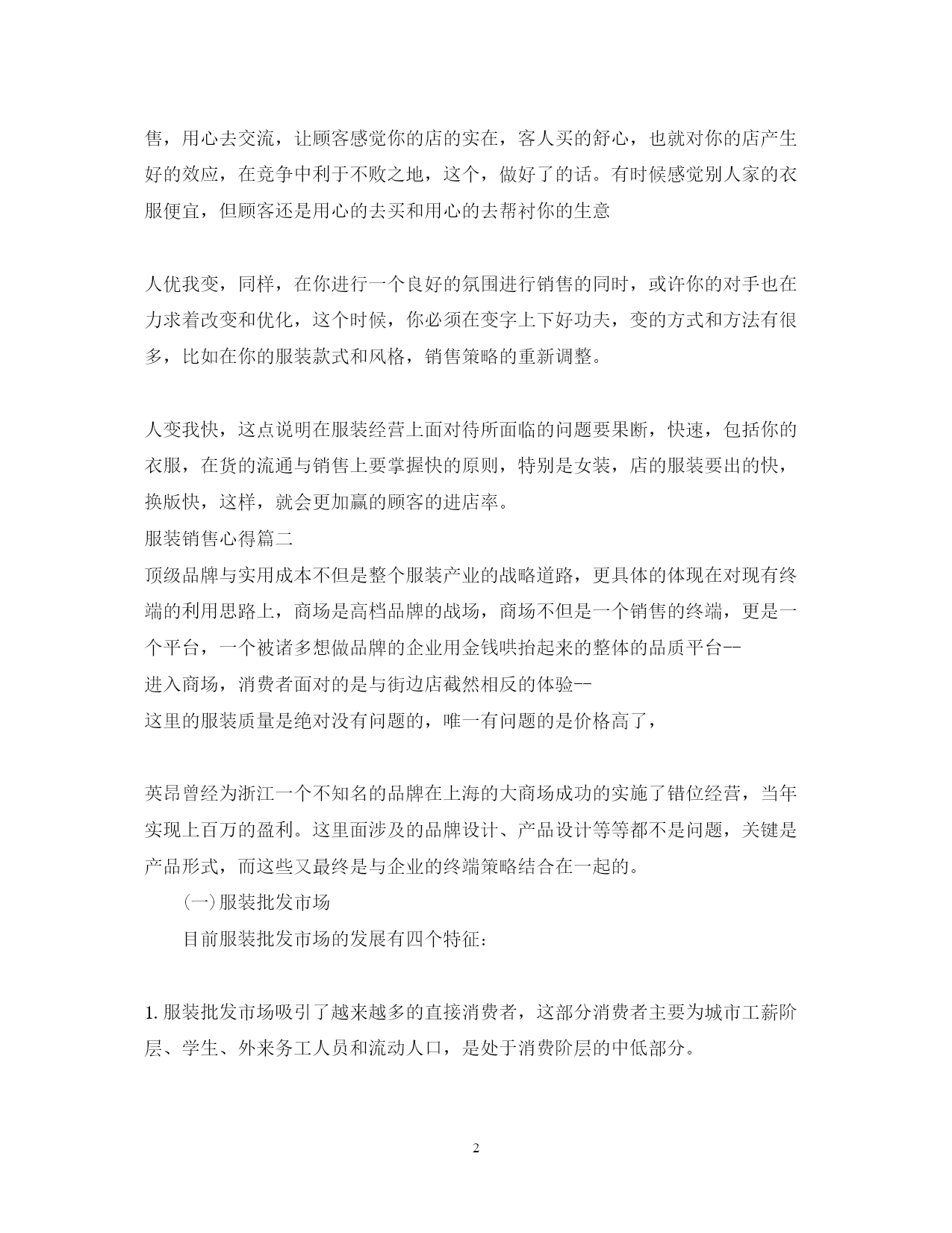 售，用心去交流，让顾客感觉你的店的实在，客人买的舒心，也就对你的店产生好的效应，在竞争中利于不败之地，这个，做好了的话。有时候感觉别人家的衣服便宜，但顾客还是用心的去买和用心的去帮衬你的生意

人优我变，同样，在你进行一个良好的氛围进行销售的同时，或许你的对手也在力求着改变和优化，这个时候，你必须在变字上下好功夫，变的方式和方法有很多，比如在你的服装款式和风格，销售策略的重新调整。

人变我快，这点说明在服装经营上面对待所面临的问题要果断，快速，包括你的衣服，在货的流通与销售上要掌握快的原则，特别是女装，店的服装要出的快，换版快，这样，就会更加赢的顾客的进店率。
服装销售心得篇二
顶级品牌与实用成本不但是整个服装产业的战略道路，更具体的体现在对现有终端的利用思路上，商场是高档品牌的战场，商场不但是一个销售的终端，更是一个平台，一个被诸多想做品牌的企业用金钱哄抬起来的整体的品质平台--
进入商场，消费者面对的是与街边店截然相反的体验--
这里的服装质量是绝对没有问题的，唯一有问题的是价格高了，

英昂曾经为浙江一个不知名的品牌在上海的大商场成功的实施了错位经营，当年实现上百万的盈利。这里面涉及的品牌设计、产品设计等等都不是问题，关键是产品形式，而这些又最终是与企业的终端策略结合在一起的。
(一)服装批发市场
目前服装批发市场的发展有四个特征：

1. 服装批发市场吸引了越来越多的直接消费者，这部分消费者主要为城市工薪阶层、学生、外来务工人员和流动人口，是处于消费阶层的中低部分。

2